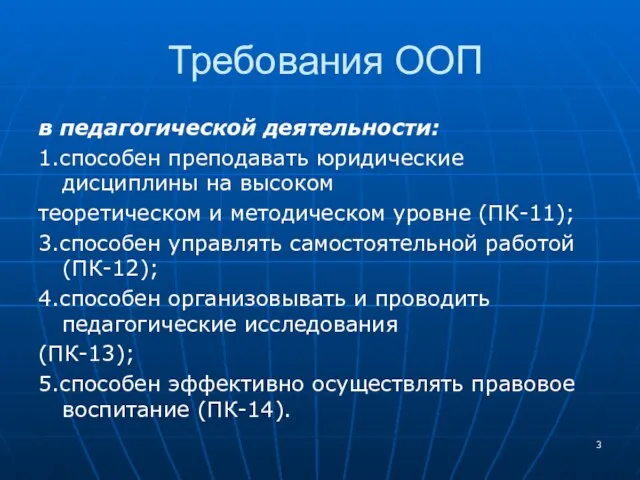 Требования ООП

в педагогической деятельности:

1.способен преподавать юридические дисциплины на высоком

теоретическом и методическом уровне (ПК-11);

3.способен управлять самостоятельной работой (ПК-12);

4.способен организовывать и проводить педагогические исследования

(ПК-13);

5.способен эффективно осуществлять правовое воспитание (ПК-14).

3